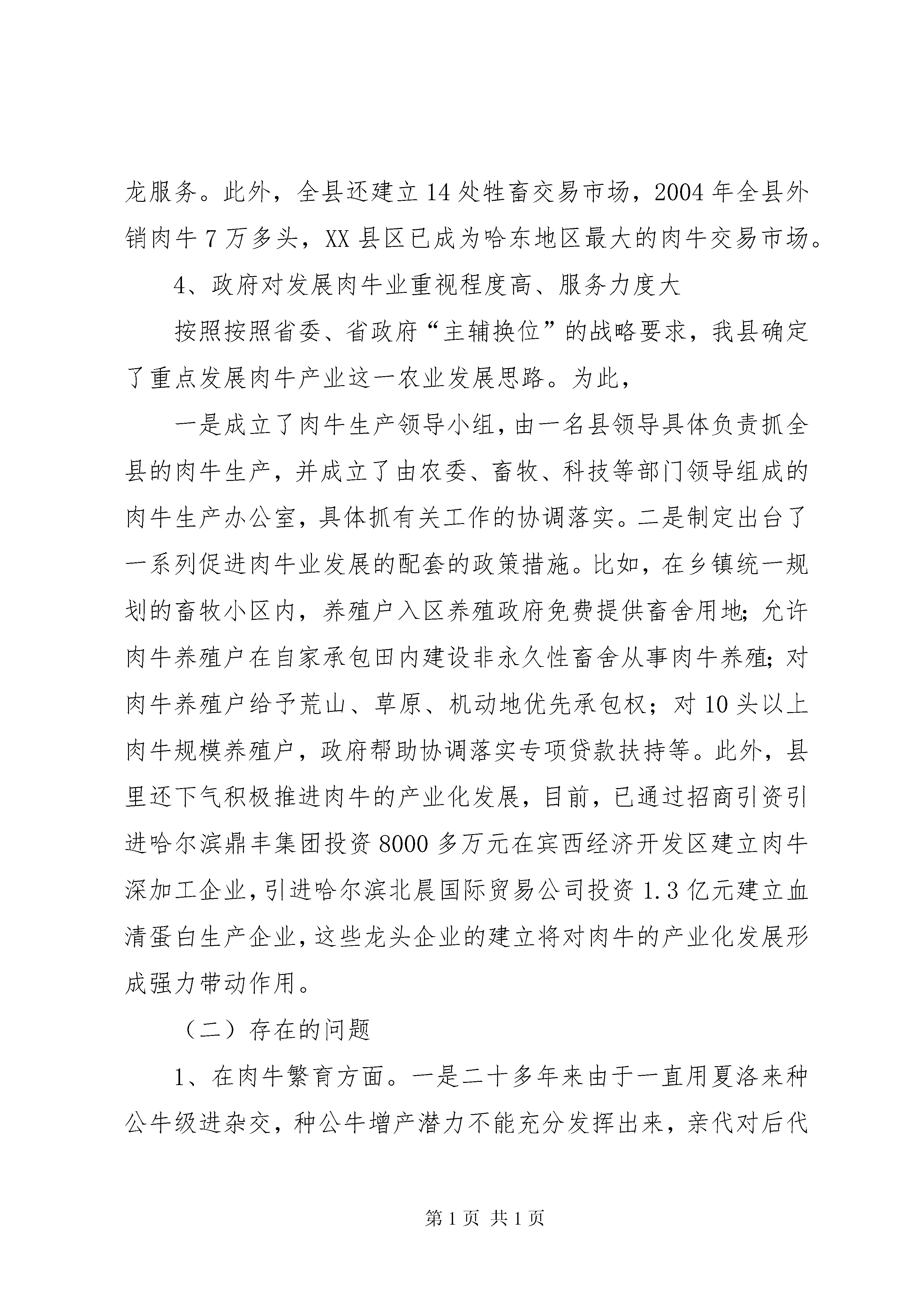 龙服务。此外，全县还建立14处牲畜交易市场，2004年全县外销肉牛7万多头，XX县区已成为哈东地区最大的肉牛交易市场。

4、政府对发展肉牛业重视程度高、服务力度大

按照按照省委、省政府“主辅换位”的战略要求，我县确定了重点发展肉牛产业这一农业发展思路。为此，

一是成立了肉牛生产领导小组，由一名县领导具体负责抓全县的肉牛生产，并成立了由农委、畜牧、科技等部门领导组成的肉牛生产办公室，具体抓有关工作的协调落实。二是制定出台了一系列促进肉牛业发展的配套的政策措施。比如，在乡镇统一规划的畜牧小区内，养殖户入区养殖政府免费提供畜舍用地；允许肉牛养殖户在自家承包田内建设非永久性畜舍从事肉牛养殖；对肉牛养殖户给予荒山、草原、机动地优先承包权；对10头以上肉牛规模养殖户，政府帮助协调落实专项贷款扶持等。此外，县里还下气积极推进肉牛的产业化发展，目前，已通过招商引资引进哈尔滨鼎丰集团投资8000多万元在宾西经济开发区建立肉牛深加工企业，引进哈尔滨北晨国际贸易公司投资1.3亿元建立血清蛋白生产企业，这些龙头企业的建立将对肉牛的产业化发展形成强力带动作用。

（二）存在的问题

1、在肉牛繁育方面。一是二十多年来由于一直用夏洛来种公牛级进杂交，种公牛增产潜力不能充分发挥出来，亲代对后代

第1页 共1页